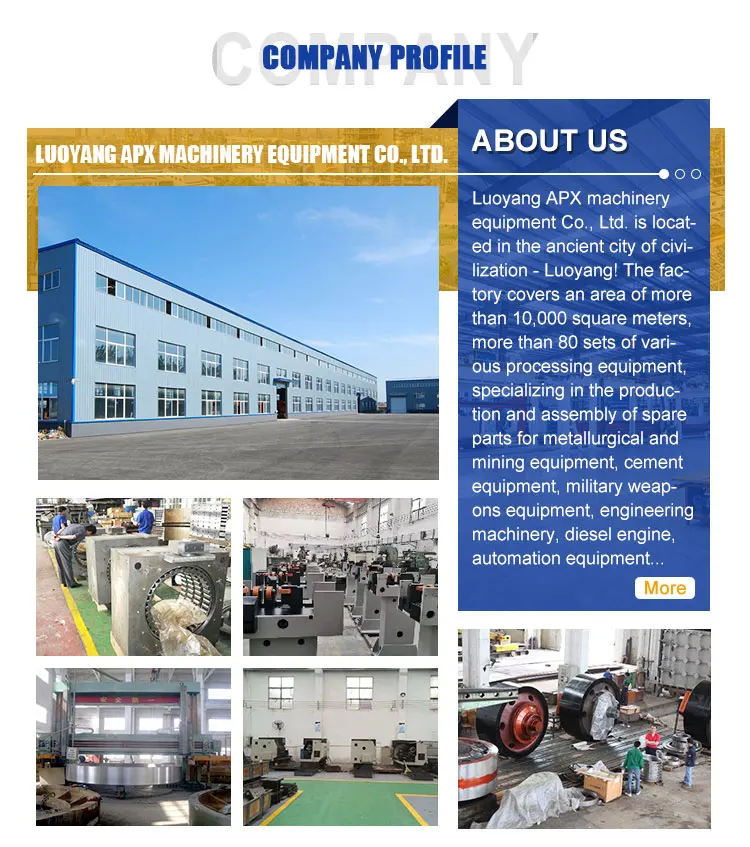 COMPANY

COMPANY PROFILE

LUOYANG APX MACHINERY EQUIPMENT CO., LTD.

ABOUT US

Luoyang APX machinery equipment Co., Ltd. is located in the ancient city of civilization - Luoyang! The factory covers an area of more than 10,000 square meters, more than 80 sets of various processing equipment, specializing in the production and assembly of spare parts for metallurgical and mining equipment, cement equipment, military weapons equipment, engineering machinery, diesel engine, automation equipment...

More